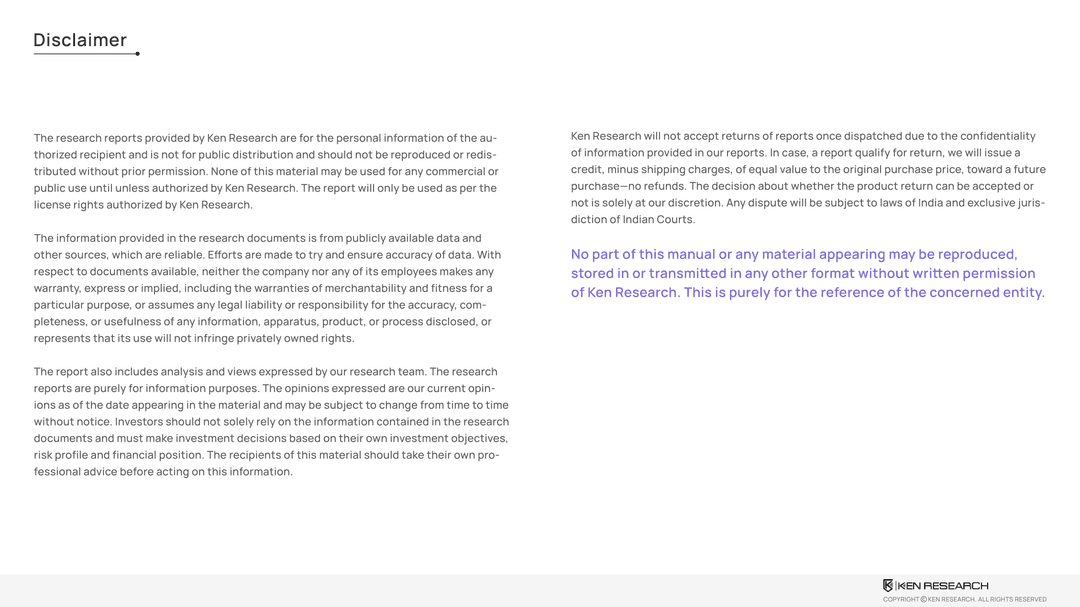 Disclaimer

The research reports provided by Ken Research are for the personal information of the authorized recipient and is not for public distribution and should not be reproduced or redistributed without prior permission. None of this material may be used for any commercial or public use until unless authorized by Ken Research. The report will only be used as per the license rights authorized by Ken Research.

The information provided in the research documents is from publicly available data and other sources, which are reliable. Efforts are made to try and ensure accuracy of data. With respect to documents available, neither the company nor any of its employees makes any warranty, express or implied, including the warranties of merchantability and fitness for a particular purpose, or assumes any legal liability or responsibility for the accuracy, completeness, or usefulness of any information, apparatus, product, or process disclosed, or represents that its use will not infringe privately owned rights.

The report also includes analysis and views expressed by our research team. The research reports are purely for information purposes. The opinions expressed are our current opinions as of the date appearing in the material and may be subject to change from time to time without notice. Investors should not solely rely on the information contained in the research documents and must make investment decisions based on their own investment objectives, risk profile and financial position. The recipients of this material should take their own professional advice before acting on this information.

Ken Research will not accept returns of reports once dispatched due to the confidentiality of information provided in our reports. In case, a report qualify for return, we will issue a credit, minus shipping charges, of equal value to the original purchase price, toward a future purchase—no refunds. The decision about whether the product return can be accepted or not is solely at our discretion. Any dispute will be subject to laws of India and exclusive jurisdiction of Indian Courts.

No part of this manual or any material appearing may be reproduced, stored in or transmitted in any other format without written permission of Ken Research. This is purely for the reference of the concerned entity.

KEN RESEARCH
COPYRIGHT © KEN RESEARCH. ALL RIGHTS RESERVED